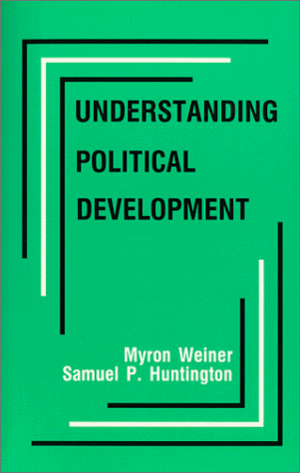 UNDERSTANDING
POLITICAL
DEVELOPMENT

Myron Weiner
Samuel P. Huntington